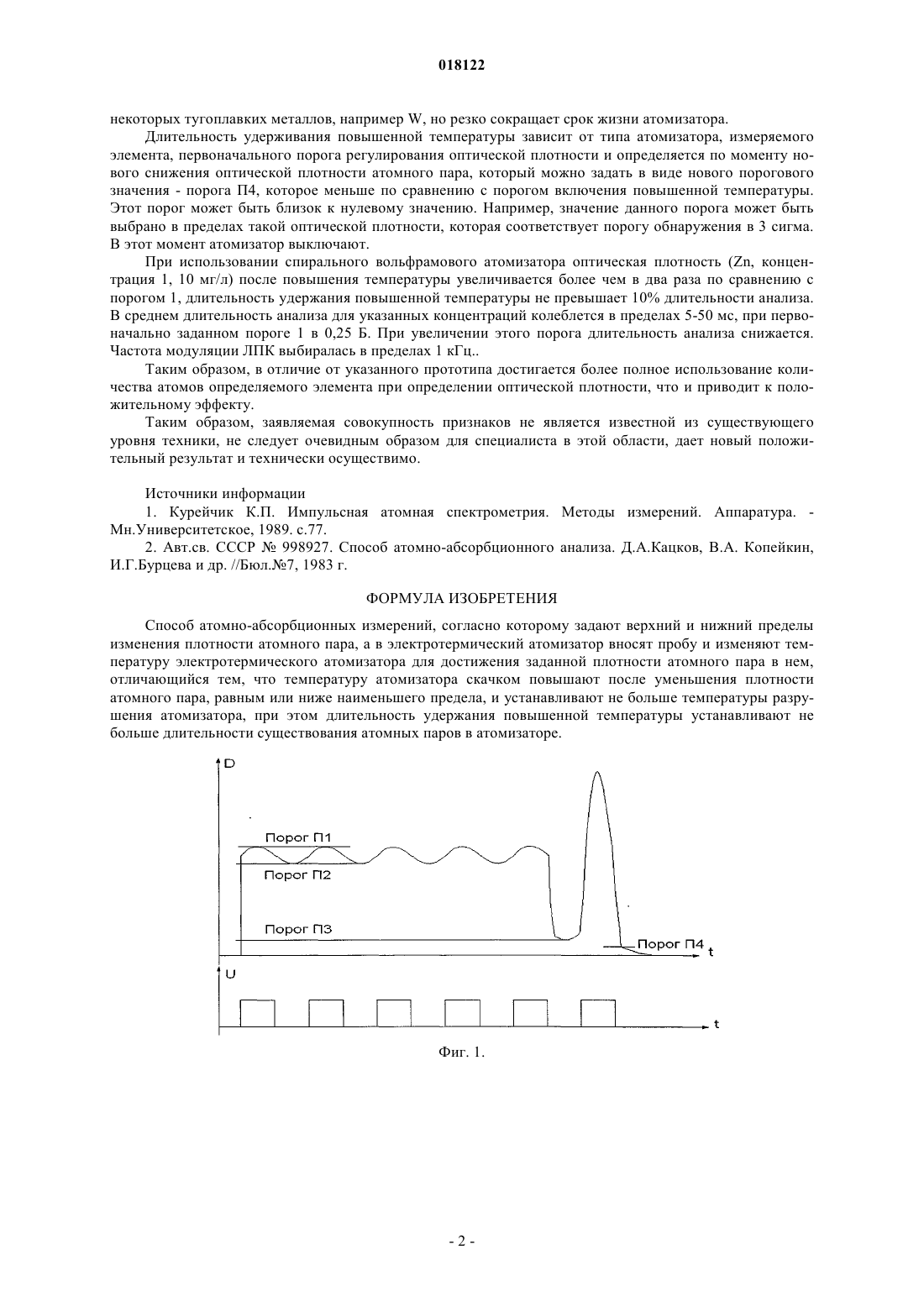 018122

некоторых тугоплавких металлов, например W, но резко сокращает срок жизни атомизатора.

Длительность удерживания повышенной температуры зависит от типа атомизатора, измеряемого элемента, первоначального порога регулирования оптической плотности и определяется по моменту нового снижения оптической плотности атомного пара, который можно задать в виде нового порогового значения - порога П4, которое меньше по сравнению с порогом включения повышенной температуры. Этот порог может быть близок к нулевому значению. Например, значение данного порога может быть выбрано в пределах такой оптической плотности, которая соответствует порогу обнаружения в 3 сигма. В этот момент атомизатор выключают.

При использовании спирального вольфрамового атомизатора оптическая плотность (Zn, концентрация 1, 10 мг/л) после повышения температуры увеличивается более чем в два раза по сравнению с порогом 1, длительность удержания повышенной температуры не превышает 10% длительности анализа. В среднем длительность анализа для указанных концентраций колеблется в пределах 5-50 мс, при первоначально заданном пороге 1 в 0,25 Б. При увеличении этого порога длительность анализа снижается. Частота модуляции ЛПК выбиралась в пределах 1 кГц..

Таким образом, в отличие от указанного прототипа достигается более полное использование количества атомов определяемого элемента при определении оптической плотности, что и приводит к положительному эффекту.

Таким образом, заявляемая совокупность признаков не является известной из существующего уровня техники, не следует очевидным образом для специалиста в этой области, дает новый положительный результат и технически осуществимо.

Источники информации

1. Курейчик К.П. Импульсная атомная спектрометрия. Методы измерений. Аппаратура. - Мн.Университетское, 1989. с.77.

2. Авт.св. СССР № 998927. Способ атомно-абсорбционного анализа. Д.А.Кацков, В.А. Копейкин, И.Г.Бурцева и др. //Бюл.№7, 1983 г.

ФОРМУЛА ИЗОБРЕТЕНИЯ

Способ атомно-абсорбционных измерений, согласно которому задают верхний и нижний пределы изменения плотности атомного пара, а в электротермический атомизатор вносят пробу и изменяют температуру электротермического атомизатора для достижения заданной плотности атомного пара в нем, отличающийся тем, что температуру атомизатора скачком повышают после уменьшения плотности атомного пара, равным или ниже наименьшего предела, и устанавливают не больше температуры разрушения атомизатора, при этом длительность удержания повышенной температуры устанавливают не больше длительности существования атомных паров в атомизаторе.

D
Порог П1
Порог П2
Порог П3
Порог П4
t
U
t

Фиг. 1.

- 2 -